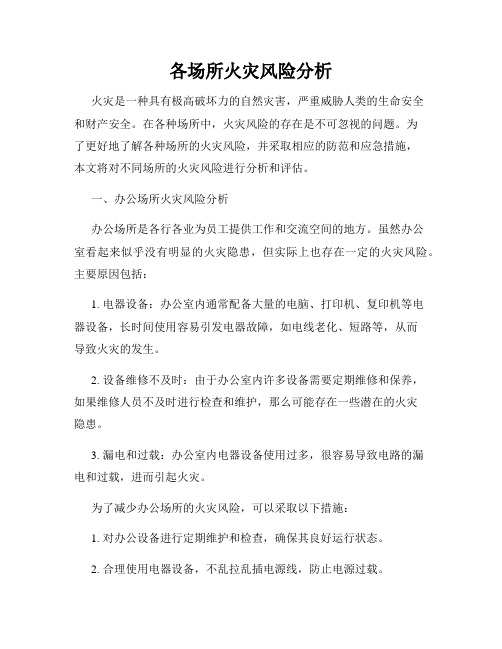 各场所火灾风险分析

火灾是一种具有极高破坏力的自然灾害，严重威胁人类的生命安全和财产安全。在各种场所中，火灾风险的存在是不可忽视的问题。为了更好地了解各种场所的火灾风险，并采取相应的防范和应急措施，本文将对不同场所的火灾风险进行分析和评估。

一、办公场所火灾风险分析

办公场所是各行各业为员工提供工作和交流空间的地方。虽然办公室看起来似乎没有明显的火灾隐患，但实际上也存在一定的火灾风险。主要原因包括：

1. 电器设备：办公室内通常配备大量的电脑、打印机、复印机等电器设备，长时间使用容易引发电器故障，如电线老化、短路等，从而导致火灾的发生。

2. 设备维修不及时：由于办公室内许多设备需要定期维修和保养，如果维修人员不及时进行检查和维护，那么可能存在一些潜在的火灾隐患。

3. 漏电和过载：办公室内电器设备使用过多，很容易导致电路的漏电和过载，进而引起火灾。

为了减少办公场所的火灾风险，可以采取以下措施：

1. 对办公设备进行定期维护和检查，确保其良好运行状态。

2. 合理使用电器设备，不乱拉乱插电源线，防止电源过载。